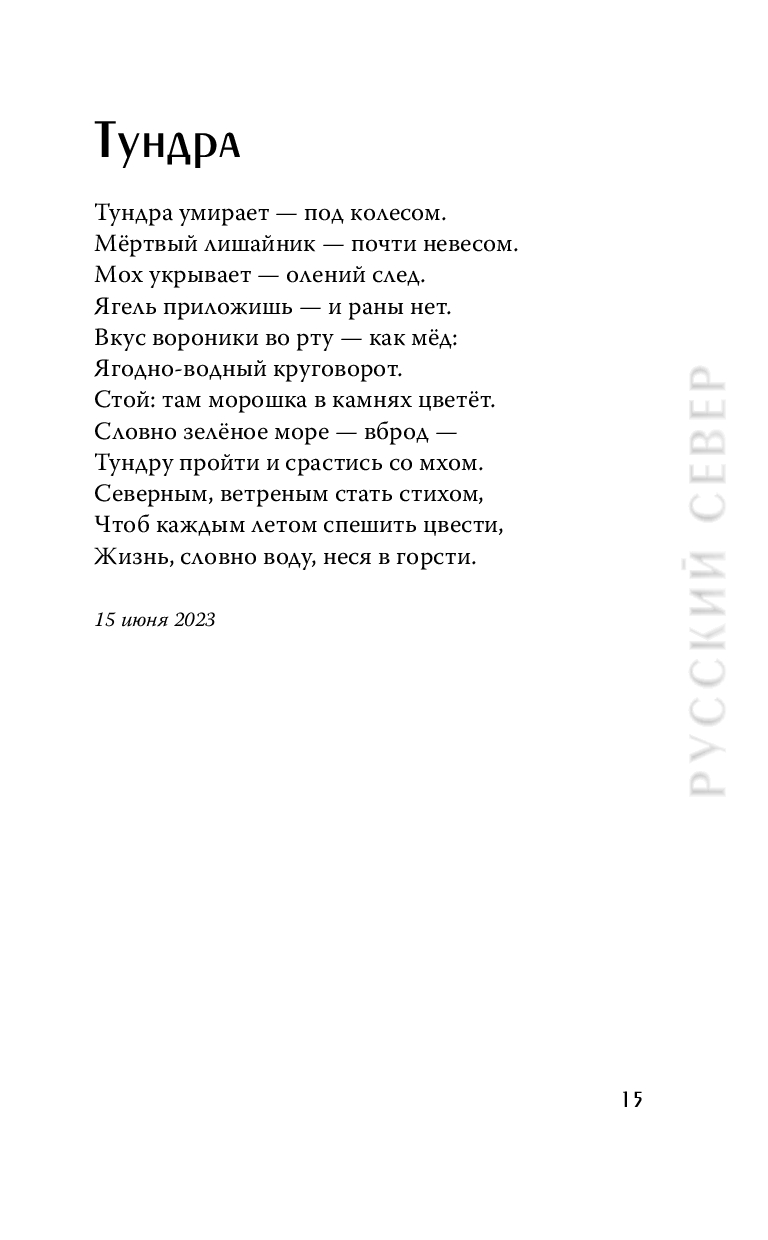 Тундра

Тундра умирает — под колесом.
Мёртвый лишайник — почти невесом.
Мох укрывает — олений след.
Ягель приложишь — и раны нет.
Вкус вороники во рту — как мёд:
Ягодно-водный круговорот.
Стой: там морошка в камнях цветёт.
Словно зелёное море — вброд —
Тундру пройти и срастись со мхом.
Северным, ветреным стать стихом,
Чтоб каждым летом спешить цвести,
Жизнь, словно воду, неся в горсти.

15 июня 2023

РУССКИЙ СЕВЕР

15